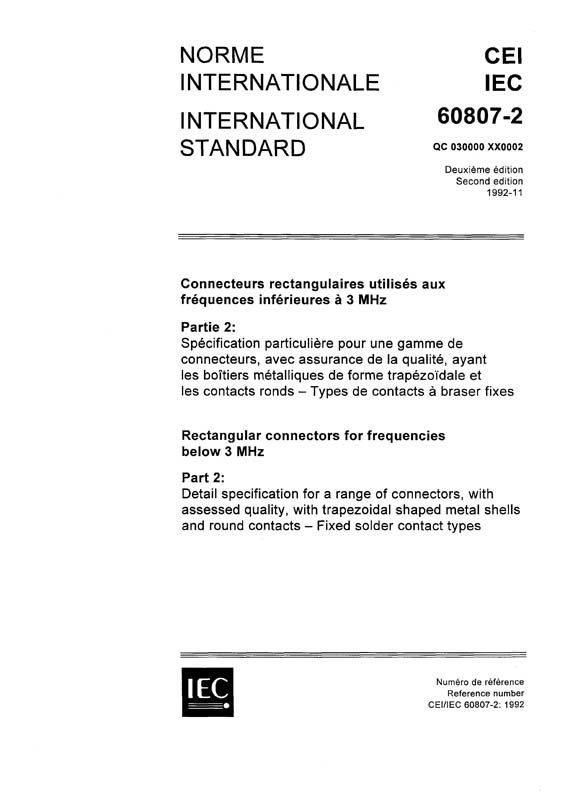 NORME INTERNATIONALE

INTERNATIONAL STANDARD

CEI IEC

60807-2

QC 030000 XX0002

Deuxième édition
Second edition
1992-11

Connecteurs rectangulaires utilisés aux fréquences inférieures à 3 MHz

Partie 2:
Spécification particulière pour une gamme de connecteurs, avec assurance de la qualité, ayant les boîtiers métalliques de forme trapézoïdale et les contacts ronds – Types de contacts à braser fixes

Rectangular connectors for frequencies below 3 MHz

Part 2:
Detail specification for a range of connectors, with assessed quality, with trapezoidal shaped metal shells and round contacts – Fixed solder contact types

IEC

Numéro de référence
Reference number
CEI/IEC 60807-2: 1992